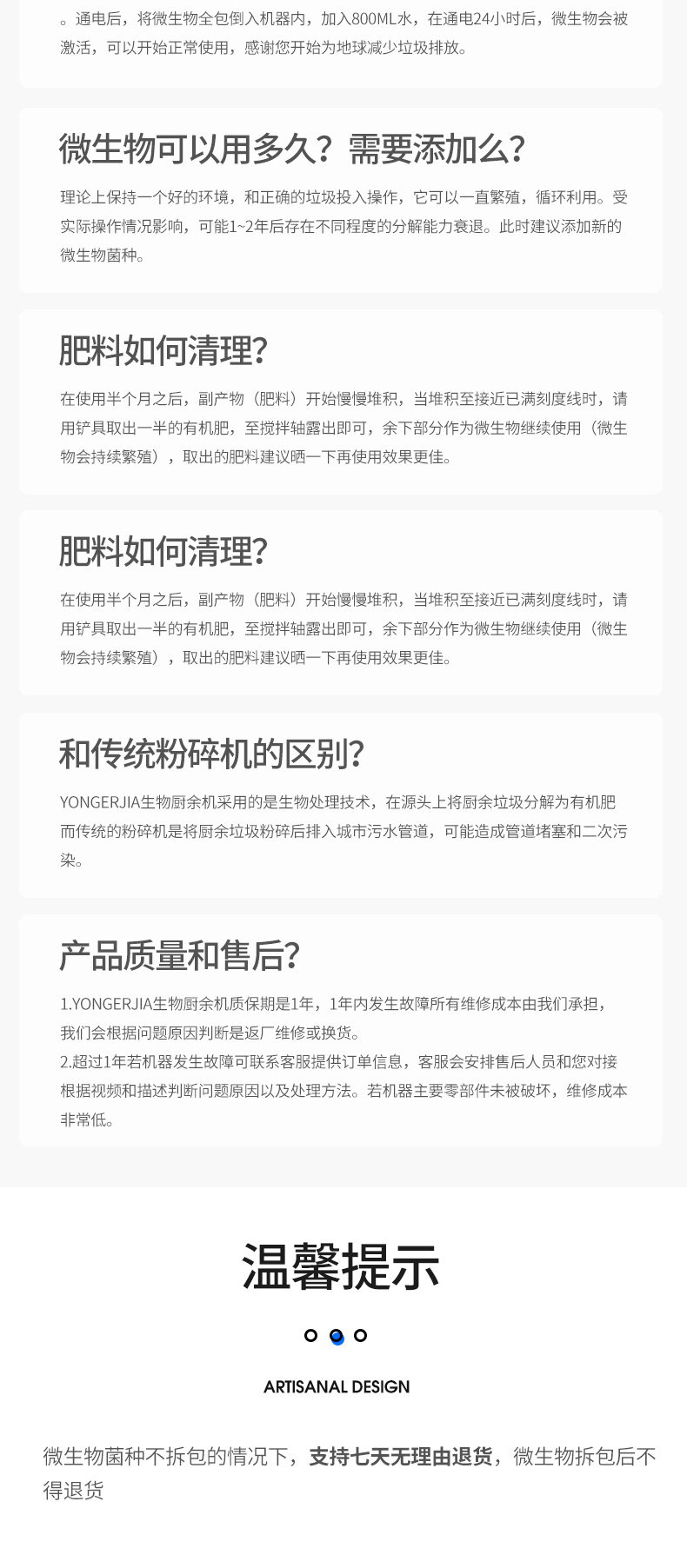 。通电后，将微生物全包倒入机器内，加入800ML水，在通电24小时后，微生物会被激活，可以开始正常使用，感谢您开始为地球减少垃圾排放。

微生物可以用多久？需要添加么？

理论上保持一个好的环境，和正确的垃圾投入操作，它可以一直繁殖，循环利用。受实际操作情况影响，可能1~2年后存在不同程度的分解能力衰退。此时建议添加新的微生物菌种。

肥料如何清理？

在使用半个月之后，副产物（肥料）开始慢慢堆积，当堆积至接近已满刻度线时，请用铲具取出一半的有机肥，至搅拌轴露出即可，余下部分作为微生物继续使用（微生物会持续繁殖），取出的肥料建议晒一下再使用效果更佳。

肥料如何清理？

在使用半个月之后，副产物（肥料）开始慢慢堆积，当堆积至接近已满刻度线时，请用铲具取出一半的有机肥，至搅拌轴露出即可，余下部分作为微生物继续使用（微生物会持续繁殖），取出的肥料建议晒一下再使用效果更佳。

和传统粉碎机的区别？

YONGERJIA生物厨余机采用的是生物处理技术，在源头上将厨余垃圾分解为有机肥而传统的粉碎机是将厨余垃圾粉碎后排入城市污水管道，可能造成管道堵塞和二次污染。

产品质量和售后？

1.YONGERJIA生物厨余机质保期是1年，1年内发生故障所有维修成本由我们承担，我们会根据问题原因判断是返厂维修或换货。
2.超过1年若机器发生故障可联系客服提供订单信息，客服会安排售后人员和您对接根据视频和描述判断问题原因以及处理方法。若机器主要零部件未被破坏，维修成本非常低。

温馨提示

ARTISANAL DESIGN

微生物菌种不拆包的情况下，支持七天无理由退货，微生物拆包后不得退货